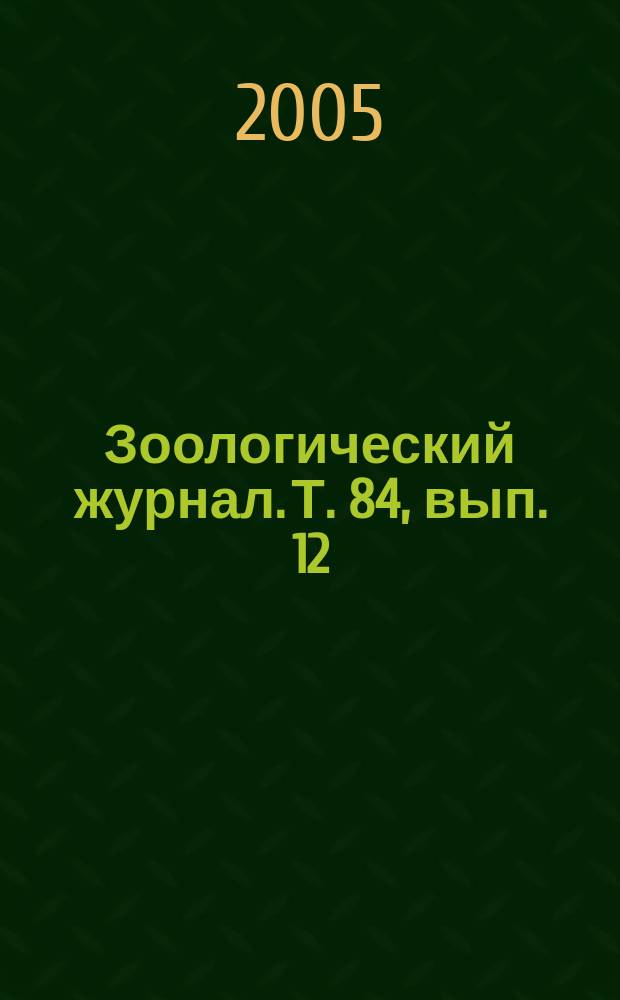 2005

Зоологический журнал. Т. 84, вып. 12